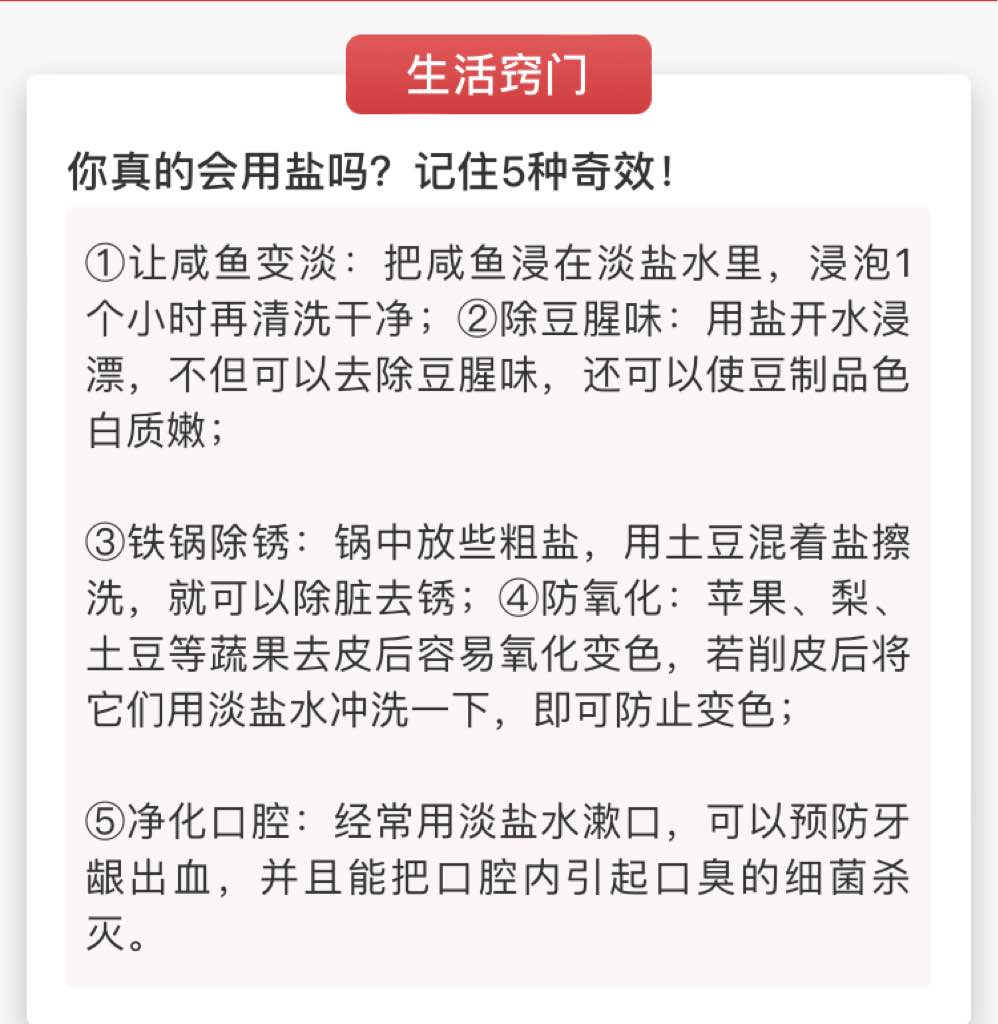 生活窍门

你真的会用盐吗？记住5种奇效！

①让咸鱼变淡：把咸鱼浸在淡盐水里，浸泡1个小时再清洗干净；②除豆腥味：用盐开水浸漂，不但可以去除豆腥味，还可以使豆制品色白质嫩；

③铁锅除锈：锅中放些粗盐，用土豆混着盐擦洗，就可以除脏去锈；④防氧化：苹果、梨、土豆等蔬果去皮后容易氧化变色，若削皮后将它们用淡盐水冲洗一下，即可防止变色；

⑤净化口腔：经常用淡盐水漱口，可以预防牙龈出血，并且能把口腔内引起口臭的细菌杀灭。